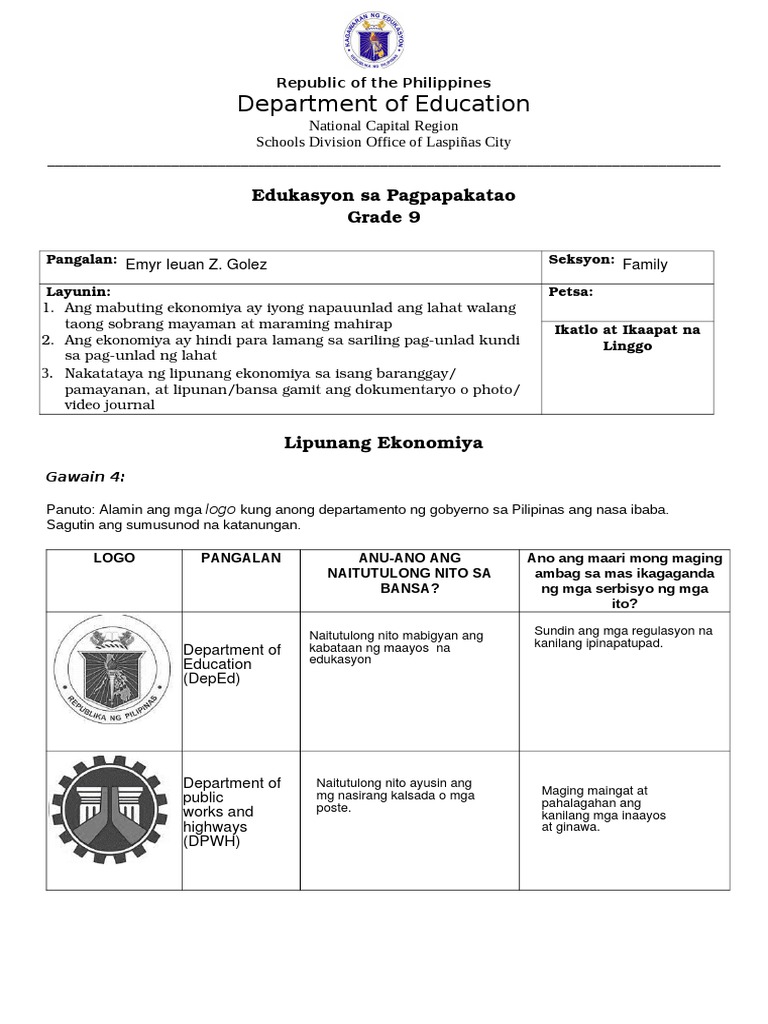 KAGAWARAN NG EDUKASYON

Republic of the Philippines
Department of Education
National Capital Region
Schools Division Office of Laspiñas City

Edukasyon sa Pagpapakatao
Grade 9

| Pangalan: Emyr Ieuan Z. Golez | Seksyon: Family |
|---|---|
| Layunin: 1. Ang mabuting ekonomiya ay iyong napauunlad ang lahat walang taong sobrang mayaman at maraming mahirap 2. Ang ekonomiya ay hindi para lamang sa sariling pag-unlad kundi sa pag-unlad ng lahat 3. Nakatataya ng lipunang ekonomiya sa isang baranggay/ pamayanan, at lipunan/bansa gamit ang dokumentaryo o photo/ video journal | Petsa: Ikatlo at Ikaapat na Linggo |

Lipunang Ekonomiya

Gawain 4:

Panuto: Alamin ang mga logo kung anong departamento ng gobyerno sa Pilipinas ang nasa ibaba. Sagutin ang sumusunod na katanungan.

| LOGO | PANGALAN | ANU-ANO ANG NAITUTULONG NITO SA BANSA? | Ano ang maari mong maging ambag sa mas ikagaganda ng mga serbisyo ng mga ito? |
|---|---|---|---|
| REPUBLIKA NG PILIPINAS | Department of Education (DepEd) | Naitutulong nito mabigyan ang kabataan ng maayos na edukasyon | Sundin ang mga regulasyon na kanilang ipinapatupad. |
| | Department of public works and highways (DPWH) | Naitutulong nito ayusin ang mg nasirang kalsada o mga poste. | Maging maingat at pahalagahan ang kanilang mga inaayos at ginawa. |